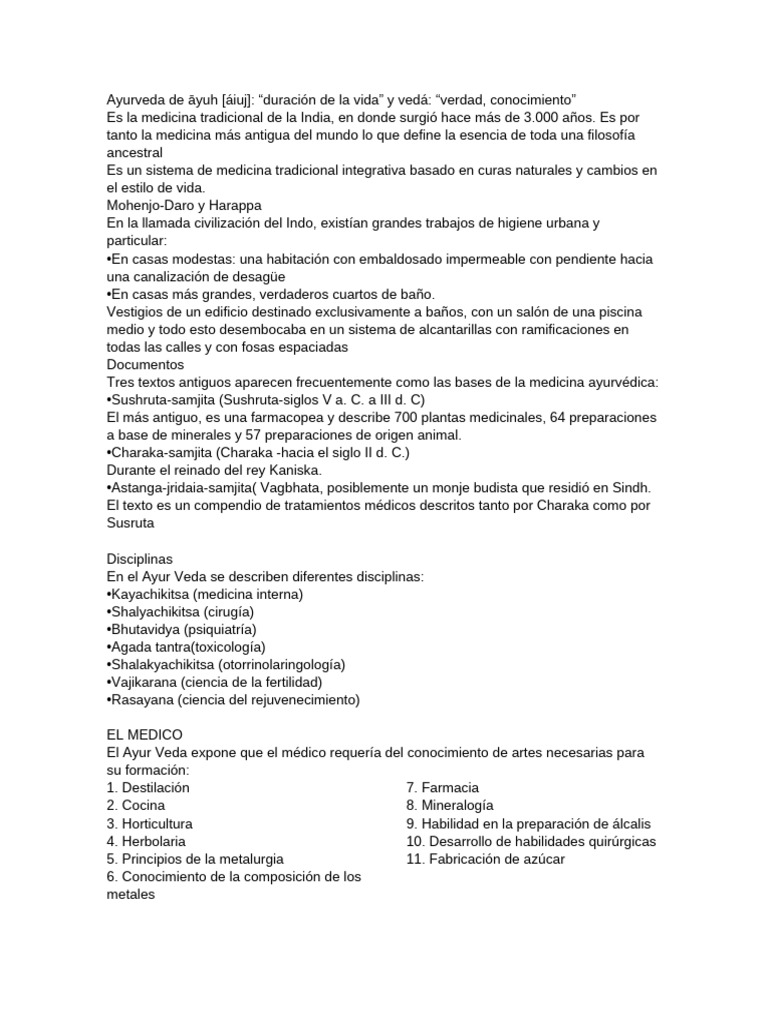 Ayurveda de āyuh [áiuj]: “duración de la vida” y vedá: “verdad, conocimiento”
Es la medicina tradicional de la India, en donde surgió hace más de 3.000 años. Es por tanto la medicina más antigua del mundo lo que define la esencia de toda una filosofía ancestral
Es un sistema de medicina tradicional integrativa basado en curas naturales y cambios en el estilo de vida.
Mohenjo-Daro y Harappa
En la llamada civilización del Indo, existían grandes trabajos de higiene urbana y particular:
•En casas modestas: una habitación con embaldosado impermeable con pendiente hacia una canalización de desagüe
•En casas más grandes, verdaderos cuartos de baño.
Vestigios de un edificio destinado exclusivamente a baños, con un salón de una piscina medio y todo esto desembocaba en un sistema de alcantarillas con ramificaciones en todas las calles y con fosas espaciadas
Documentos
Tres textos antiguos aparecen frecuentemente como las bases de la medicina ayurvédica:
•Sushruta-samjita (Sushruta-siglos V a. C. a III d. C)
El más antiguo, es una farmacopea y describe 700 plantas medicinales, 64 preparaciones a base de minerales y 57 preparaciones de origen animal.
•Charaka-samjita (Charaka -hacia el siglo II d. C.)
Durante el reinado del rey Kaniska.
•Astanga-jridaia-samjita( Vagbhata, posiblemente un monje budista que residió en Sindh.
El texto es un compendio de tratamientos médicos descritos tanto por Charaka como por Susruta

Disciplinas
En el Ayur Veda se describen diferentes disciplinas:
•Kayachikitsa (medicina interna)
•Shalyachikitsa (cirugía)
•Bhutavidya (psiquiatría)
•Agada tantra(toxicología)
•Shalakyachikitsa (otorrinolaringología)
•Vajikarana (ciencia de la fertilidad)
•Rasayana (ciencia del rejuvenecimiento)

EL MEDICO
El Ayur Veda expone que el médico requería del conocimiento de artes necesarias para su formación:
1. Destilación
2. Cocina
3. Horticultura
4. Herbolaria
5. Principios de la metalurgia
6. Conocimiento de la composición de los metales
7. Farmacia
8. Mineralogía
9. Habilidad en la preparación de álcalis
10. Desarrollo de habilidades quirúrgicas
11. Fabricación de azúcar